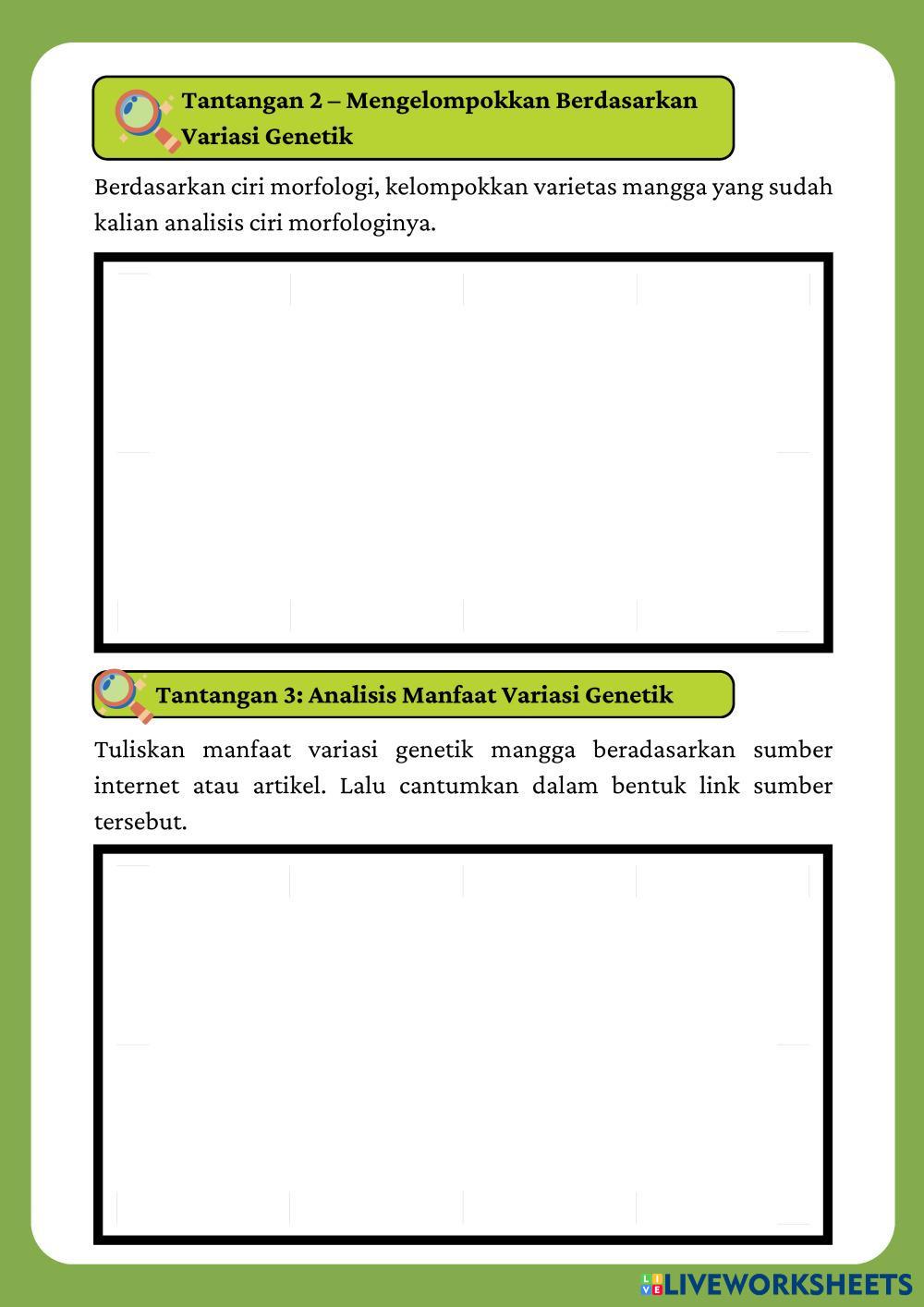 Tantangan 2 – Mengelompokkan Berdasarkan Variasi Genetik

Berdasarkan ciri morfologi, kelompokkan varietas mangga yang sudah kalian analisis ciri morfologinya.

Tantangan 3: Analisis Manfaat Variasi Genetik

Tuliskan manfaat variasi genetik mangga beradasarkan sumber internet atau artikel. Lalu cantumkan dalam bentuk link sumber tersebut.

LIVEWORKSHEETS